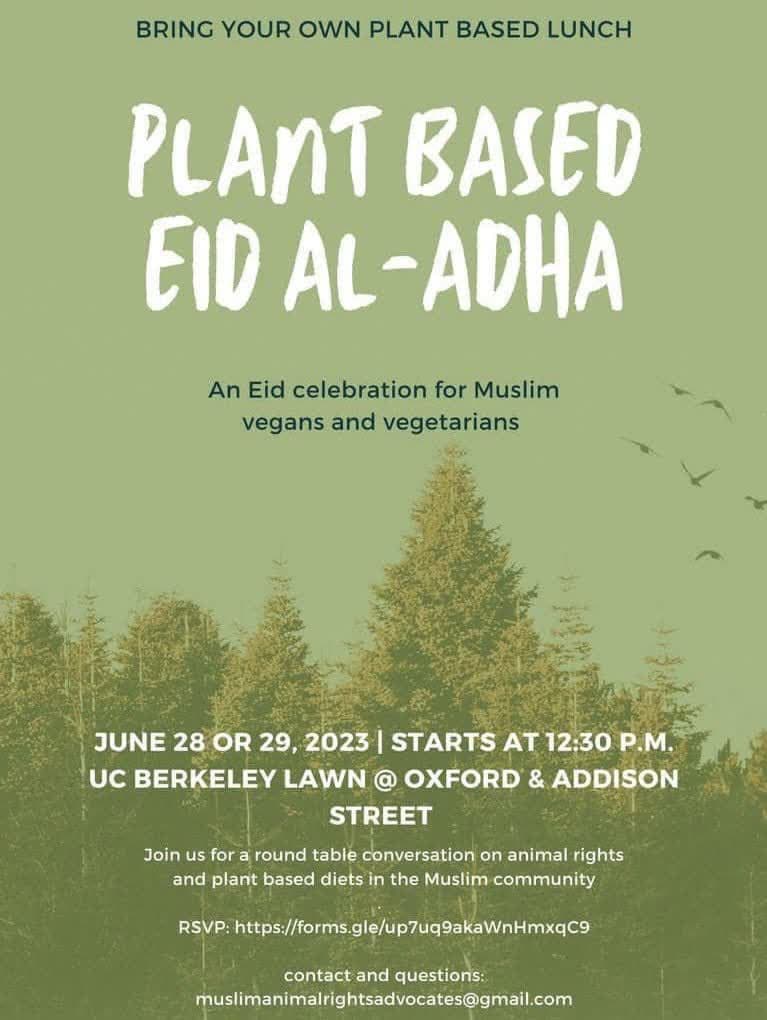 BRING YOUR OWN PLANT BASED LUNCH

PLANT BASED EID AL-ADHA

An Eid celebration for Muslim vegans and vegetarians

JUNE 28 OR 29, 2023 | STARTS AT 12:30 P.M.
UC BERKELEY LAWN @ OXFORD & ADDISON STREET

Join us for a round table conversation on animal rights and plant based diets in the Muslim community

RSVP: https://forms.gle/up7uq9akaWnHmxqC9

contact and questions:
muslimanimalrightsadvocates@gmail.com